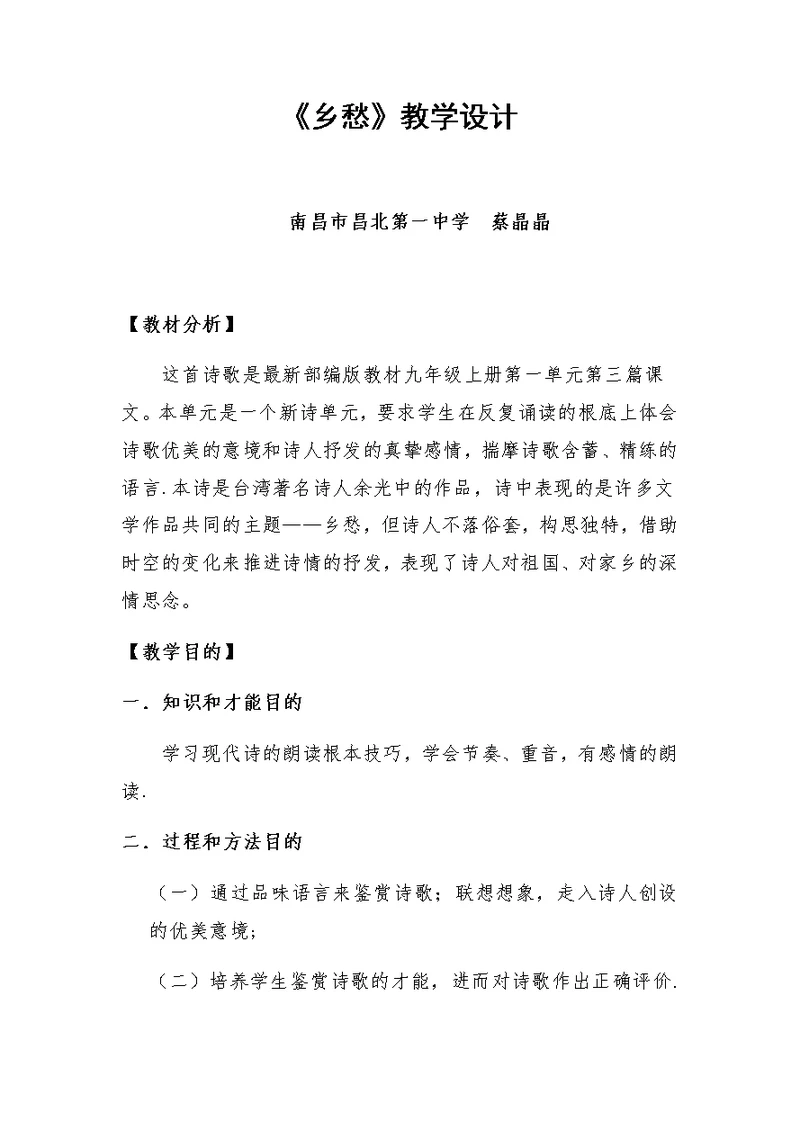 《乡愁》教学设计

南昌市昌北第一中学　蔡晶晶

【教材分析】

这首诗歌是最新部编版教材九年级上册第一单元第三篇课文。本单元是一个新诗单元，要求学生在反复诵读的根底上体会诗歌优美的意境和诗人抒发的真挚感情，揣摩诗歌含蓄、精练的语言.本诗是台湾著名诗人余光中的作品，诗中表现的是许多文学作品共同的主题——乡愁，但诗人不落俗套，构思独特，借助时空的变化来推进诗情的抒发，表现了诗人对祖国、对家乡的深情思念。

【教学目的】

一．知识和才能目的

学习现代诗的朗读根本技巧，学会节奏、重音，有感情的朗读.

二．过程和方法目的

（一）通过品味语言来鉴赏诗歌；联想想象，走入诗人创设的优美意境；

（二）培养学生鉴赏诗歌的才能，进而对诗歌作出正确评价.